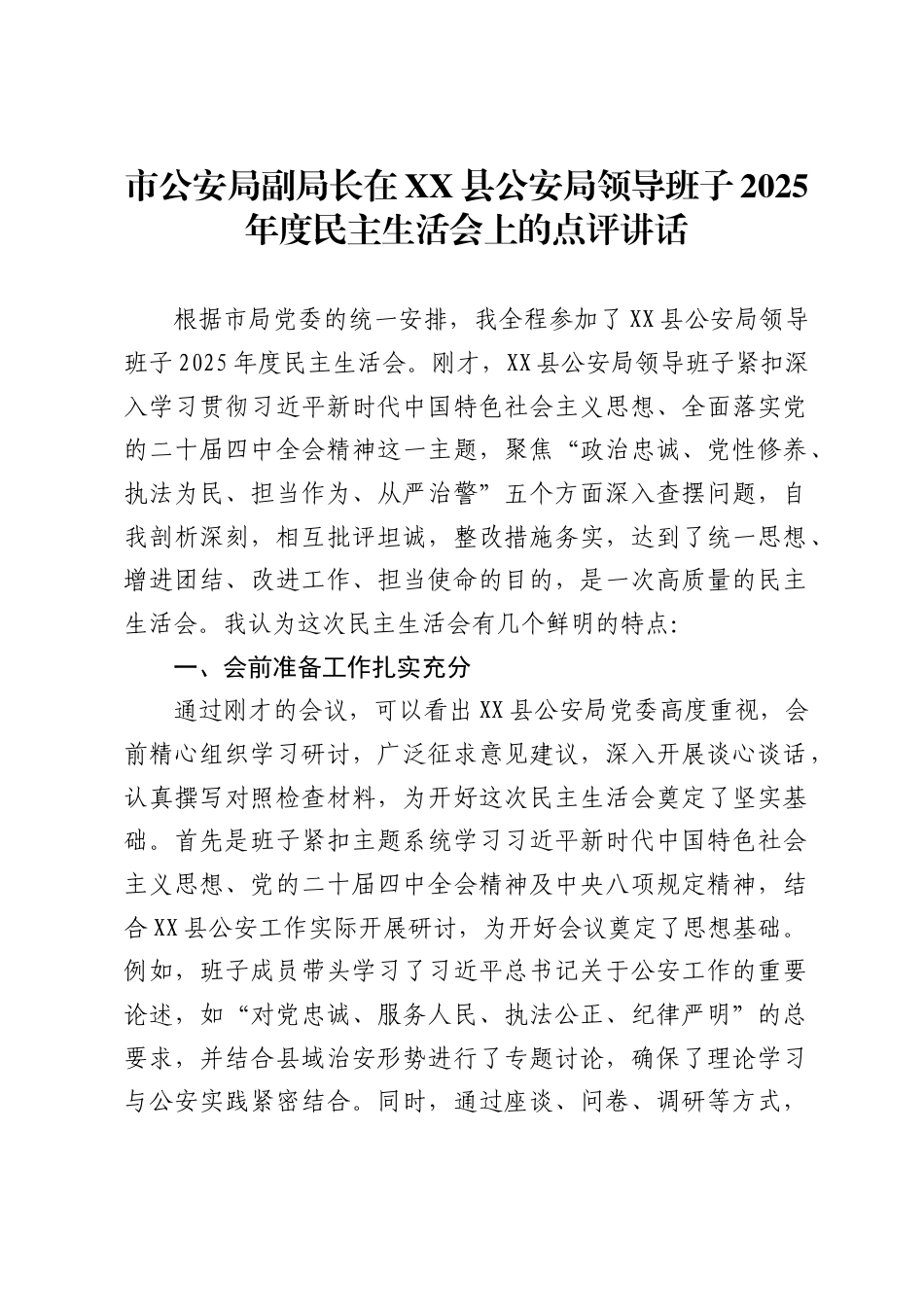 市公安局副局长在XX县公安局领导班子2025年度民主生活会上的点评讲话

根据市局党委的统一安排，我全程参加了XX县公安局领导班子2025年度民主生活会。刚才，XX县公安局领导班子紧扣深入学习贯彻习近平新时代中国特色社会主义思想、全面落实党的二十届四中全会精神这一主题，聚焦“政治忠诚、党性修养、执法为民、担当作为、从严治警”五个方面深入查摆问题，自我剖析深刻，相互批评坦诚，整改措施务实，达到了统一思想、增进团结、改进工作、担当使命的目的，是一次高质量的民主生活会。我认为这次民主生活会有几个鲜明的特点：

一、会前准备工作扎实充分

通过刚才的会议，可以看出XX县公安局党委高度重视，会前精心组织学习研讨，广泛征求意见建议，深入开展谈心谈话，认真撰写对照检查材料，为开好这次民主生活会奠定了坚实基础。首先是班子紧扣主题系统学习习近平新时代中国特色社会主义思想、党的二十届四中全会精神及中央八项规定精神，结合XX县公安工作实际开展研讨，为开好会议奠定了思想基础。例如，班子成员带头学习了习近平总书记关于公安工作的重要论述，如“对党忠诚、服务人民、执法公正、纪律严明”的总要求，并结合县域治安形势进行了专题讨论，确保了理论学习与公安实践紧密结合。同时，通过座谈、问卷、调研等方式，